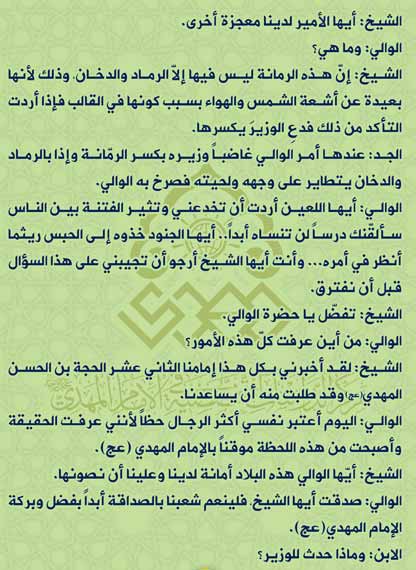 الشيخ: أيها الأمير لدينا معجزة أخرى.

الوالي: وما هي؟

الشيخ: إنّ هذه الرمانة ليس فيها إلاّ الرماد والدخان. وذلك لأنها بعيدة عن أشعة الشمس والهواء بسبب كونها في القالب فإذا أردت التأكد من ذلك فدعِ الوزيرَ يكسرها.

الجد: عندها أمر الوالي غاضباً وزيره بكسر الرمّانة وإذا بالرماد والدخان يتطاير على وجهه ولحيته فصرخ به الوالي.

الوالي: أيها اللعين أردت أن تخدعني وتثير الفتنة بين الناس سألقنك درساً لن تنساه أبداً.. أيها الجنود خذوه إلى الحبس ريثما أنظر في أمره... وأنت أيها الشيخ أرجو أن تجيبني على هذا السؤال قبل أن نفترق.

الشيخ: تفضّل يا حضرة الوالي.

الوالي: من أين عرفت كلّ هذه الأمور؟

الشيخ: لقد أخبرني بكل هذا إمامنا الثاني عشر الحجة بن الحسن المهدي(عج) وقد طلبت منه أن يساعدنا.

الوالي: اليوم أعتبر نفسي أكثر الرجال حظاً لأنني عرفت الحقيقة وأصبحت من هذه اللحظة موقناً بالإمام المهدي (عج).

الشيخ: أيّها الوالي هذه البلاد أمانة لدينا وعلينا أن نصونها.

الوالي: صدقت أيها الشيخ. فلينعم شعبنا بالصداقة أبداً بفضل وبركة الإمام المهدي(عج).

الابن: وماذا حدث للوزير؟